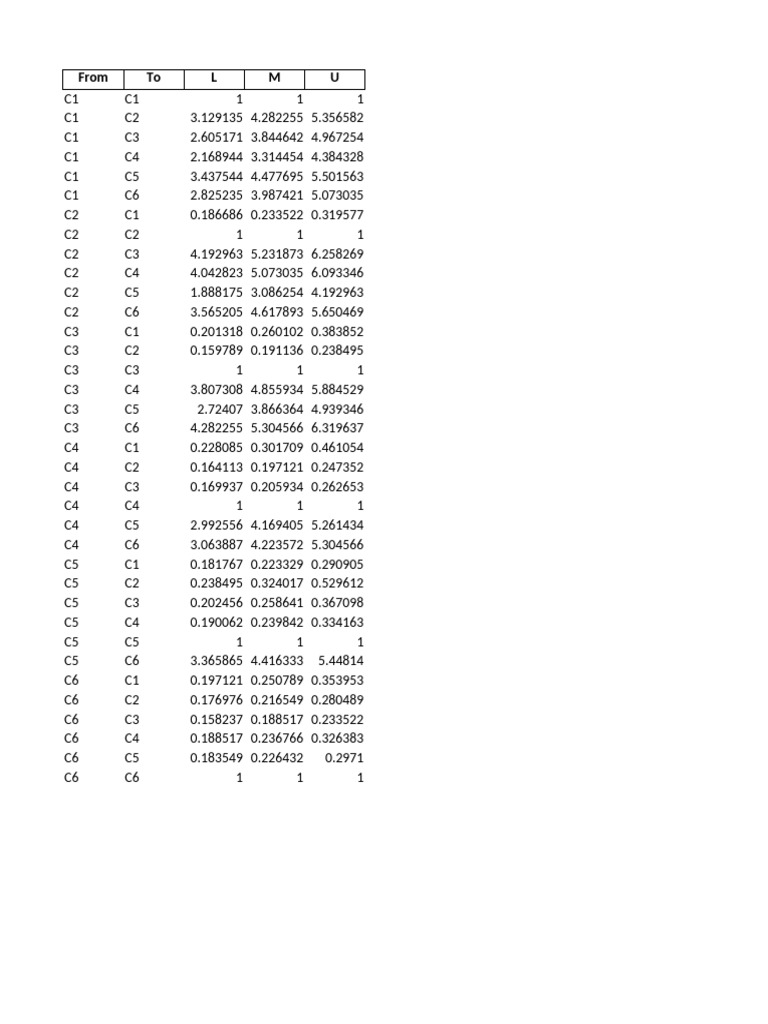 | From | To | L | M | U |
|---|---|---|---|---|
| C1 | C1 | 1 | 1 | 1 |
| C1 | C2 | 3.129135 | 4.282255 | 5.356582 |
| C1 | C3 | 2.605171 | 3.844642 | 4.967254 |
| C1 | C4 | 2.168944 | 3.314454 | 4.384328 |
| C1 | C5 | 3.437544 | 4.477695 | 5.501563 |
| C1 | C6 | 2.825235 | 3.987421 | 5.073035 |
| C2 | C1 | 0.186686 | 0.233522 | 0.319577 |
| C2 | C2 | 1 | 1 | 1 |
| C2 | C3 | 4.192963 | 5.231873 | 6.258269 |
| C2 | C4 | 4.042823 | 5.073035 | 6.093346 |
| C2 | C5 | 1.888175 | 3.086254 | 4.192963 |
| C2 | C6 | 3.565205 | 4.617893 | 5.650469 |
| C3 | C1 | 0.201318 | 0.260102 | 0.383852 |
| C3 | C2 | 0.159789 | 0.191136 | 0.238495 |
| C3 | C3 | 1 | 1 | 1 |
| C3 | C4 | 3.807308 | 4.855934 | 5.884529 |
| C3 | C5 | 2.72407 | 3.866364 | 4.939346 |
| C3 | C6 | 4.282255 | 5.304566 | 6.319637 |
| C4 | C1 | 0.228085 | 0.301709 | 0.461054 |
| C4 | C2 | 0.164113 | 0.197121 | 0.247352 |
| C4 | C3 | 0.169937 | 0.205934 | 0.262653 |
| C4 | C4 | 1 | 1 | 1 |
| C4 | C5 | 2.992556 | 4.169405 | 5.261434 |
| C4 | C6 | 3.063887 | 4.223572 | 5.304566 |
| C5 | C1 | 0.181767 | 0.223329 | 0.290905 |
| C5 | C2 | 0.238495 | 0.324017 | 0.529612 |
| C5 | C3 | 0.202456 | 0.258641 | 0.367098 |
| C5 | C4 | 0.190062 | 0.239842 | 0.334163 |
| C5 | C5 | 1 | 1 | 1 |
| C5 | C6 | 3.365865 | 4.416333 | 5.44814 |
| C6 | C1 | 0.197121 | 0.250789 | 0.353953 |
| C6 | C2 | 0.176976 | 0.216549 | 0.280489 |
| C6 | C3 | 0.158237 | 0.188517 | 0.233522 |
| C6 | C4 | 0.188517 | 0.236766 | 0.326383 |
| C6 | C5 | 0.183549 | 0.226432 | 0.2971 |
| C6 | C6 | 1 | 1 | 1 |